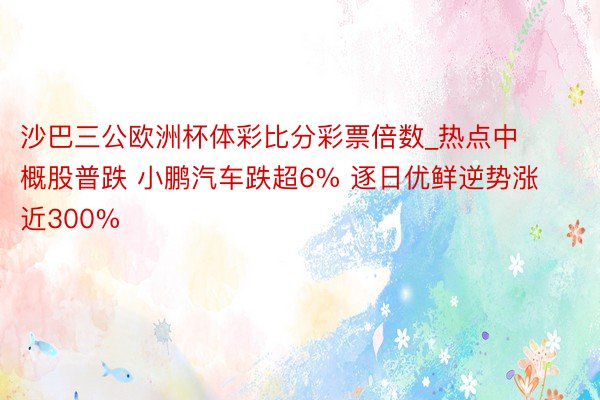 沙巴三公欧洲杯体彩比分彩票倍数_热点中概股普跌 小鹏汽车跌超6% 逐日优鲜逆势涨近300%